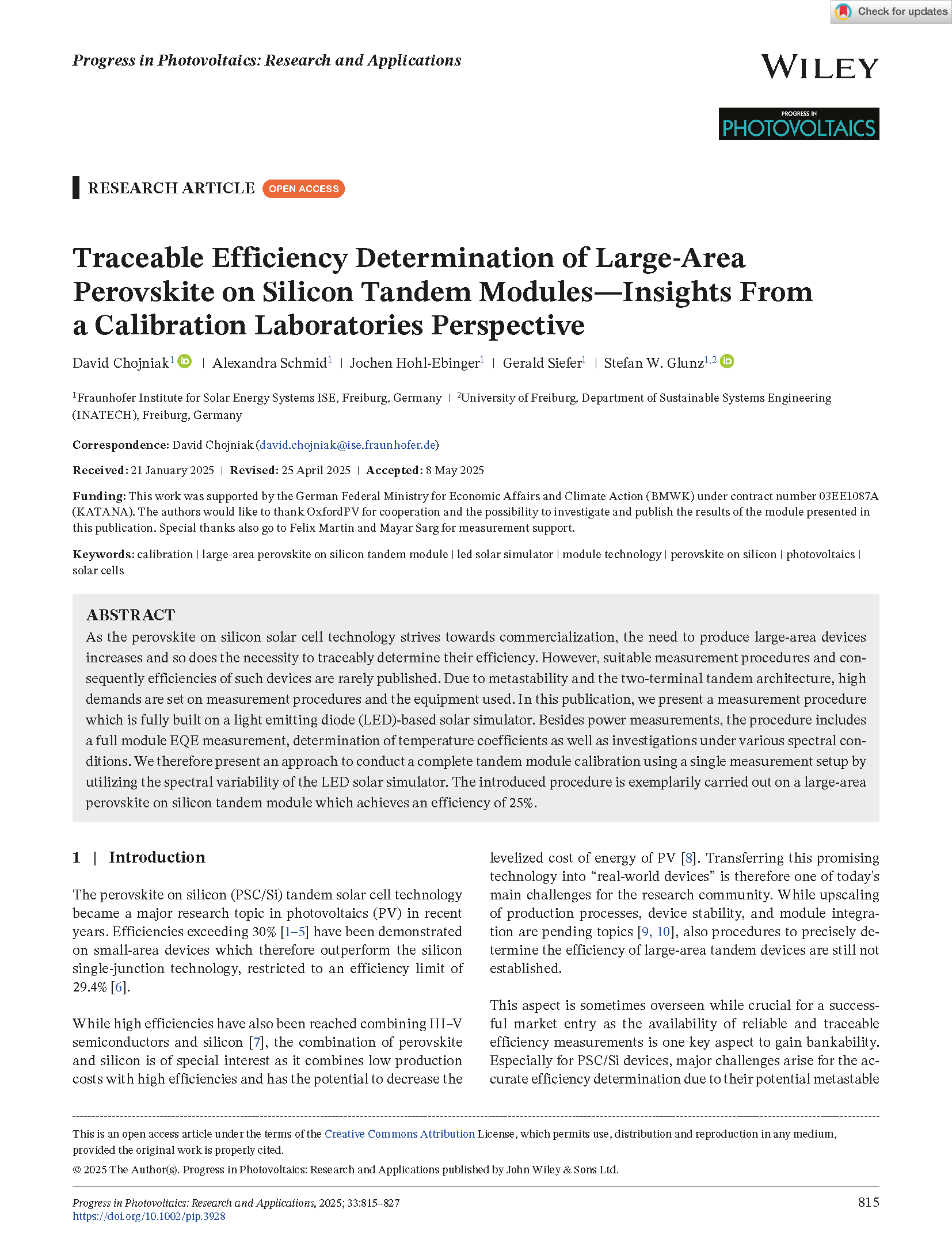 Check for updates

Progress in Photovoltaics: Research and Applications

WILEY

PROGRESS IN PHOTOVOLTAICS

RESEARCH ARTICLE OPEN ACCESS

Traceable Efficiency Determination of Large-Area Perovskite on Silicon Tandem Modules—Insights From a Calibration Laboratories Perspective

David Chojniak$^1$ | Alexandra Schmid$^1$ | Jochen Hohl-Ebinger$^1$ | Gerald Siefer$^1$ | Stefan W. Glunz$^{1,2}$

$^1$Fraunhofer Institute for Solar Energy Systems ISE, Freiburg, Germany | $^2$University of Freiburg, Department of Sustainable Systems Engineering (INATECH), Freiburg, Germany

Correspondence: David Chojniak (david.chojniak@ise.fraunhofer.de)

Received: 21 January 2025 | Revised: 25 April 2025 | Accepted: 8 May 2025

Funding: This work was supported by the German Federal Ministry for Economic Affairs and Climate Action (BMWK) under contract number 03EE1087A (KATANA). The authors would like to thank OxfordPV for cooperation and the possibility to investigate and publish the results of the module presented in this publication. Special thanks also go to Felix Martin and Mayar Sarg for measurement support.

Keywords: calibration | large-area perovskite on silicon tandem module | led solar simulator | module technology | perovskite on silicon | photovoltaics | solar cells

ABSTRACT
As the perovskite on silicon solar cell technology strives towards commercialization, the need to produce large-area devices increases and so does the necessity to traceably determine their efficiency. However, suitable measurement procedures and consequently efficiencies of such devices are rarely published. Due to metastability and the two-terminal tandem architecture, high demands are set on measurement procedures and the equipment used. In this publication, we present a measurement procedure which is fully built on a light emitting diode (LED)-based solar simulator. Besides power measurements, the procedure includes a full module EQE measurement, determination of temperature coefficients as well as investigations under various spectral conditions. We therefore present an approach to conduct a complete tandem module calibration using a single measurement setup by utilizing the spectral variability of the LED solar simulator. The introduced procedure is exemplarily carried out on a large-area perovskite on silicon tandem module which achieves an efficiency of 25%.

1 | Introduction

The perovskite on silicon (PSC/Si) tandem solar cell technology became a major research topic in photovoltaics (PV) in recent years. Efficiencies exceeding 30% [1–5] have been demonstrated on small-area devices which therefore outperform the silicon single-junction technology, restricted to an efficiency limit of 29.4% [6].

While high efficiencies have also been reached combining III–V semiconductors and silicon [7], the combination of perovskite and silicon is of special interest as it combines low production costs with high efficiencies and has the potential to decrease the levelized cost of energy of PV [8]. Transferring this promising technology into “real-world devices” is therefore one of today's main challenges for the research community. While upscaling of production processes, device stability, and module integration are pending topics [9, 10], also procedures to precisely determine the efficiency of large-area tandem devices are still not established.

This aspect is sometimes overseen while crucial for a successful market entry as the availability of reliable and traceable efficiency measurements is one key aspect to gain bankability. Especially for PSC/Si devices, major challenges arise for the accurate efficiency determination due to their potential metastable

This is an open access article under the terms of the Creative Commons Attribution License, which permits use, distribution and reproduction in any medium, provided the original work is properly cited.
© 2025 The Author(s). Progress in Photovoltaics: Research and Applications published by John Wiley & Sons Ltd.

Progress in Photovoltaics: Research and Applications, 2025; 33:815–827
https://doi.org/10.1002/pip.3928
815